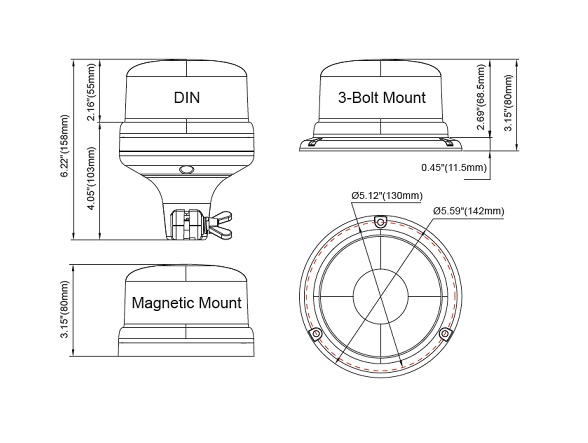 6.22"(158mm)
2.16"(55mm)
4.05"(103mm)
DIN
3-Bolt Mount
2.69"(68.5mm)
3.15"(80mm)
0.45"(11.5mm)
Ø5.12"(130mm)
Ø5.59"(142mm)
3.15"(80mm)
Magnetic Mount